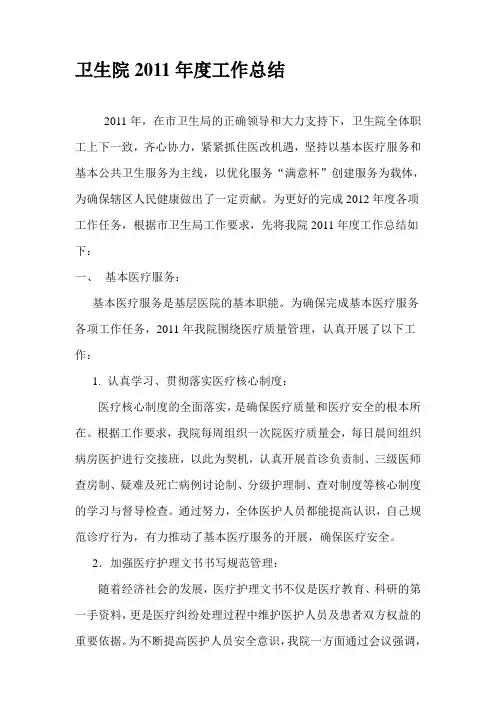 卫生院 2011 年度工作总结

2011 年，在市卫生局的正确领导和大力支持下，卫生院全体职工上下一致，齐心协力，紧紧抓住医改机遇，坚持以基本医疗服务和基本公共卫生服务为主线，以优化服务“满意杯”创建服务为载体，为确保辖区人民健康做出了一定贡献。为更好的完成 2012 年度各项工作任务，根据市卫生局工作要求，先将我院 2011 年度工作总结如下：

一、 基本医疗服务：

基本医疗服务是基层医院的基本职能。为确保完成基本医疗服务各项工作任务，2011 年我院围绕医疗质量管理，认真开展了以下工作：

1. 认真学习、贯彻落实医疗核心制度：

医疗核心制度的全面落实，是确保医疗质量和医疗安全的根本所在。根据工作要求，我院每周组织一次院医疗质量会，每日晨间组织病房医护进行交接班，以此为契机，认真开展首诊负责制、三级医师查房制、疑难及死亡病例讨论制、分级护理制、查对制度等核心制度的学习与督导检查。通过努力，全体医护人员都能提高认识，自己规范诊疗行为，有力推动了基本医疗服务的开展，确保医疗安全。

2. 加强医疗护理文书书写规范管理：

随着经济社会的发展，医疗护理文书不仅是医疗教育、科研的第一手资料，更是医疗纠纷处理过程中维护医护人员及患者双方权益的重要依据。为不断提高医护人员安全意识，我院一方面通过会议强调，